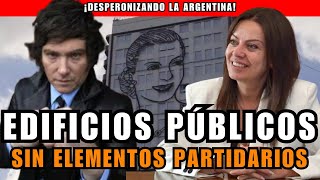 ¡DESPERONIZANDO LA ARGENTINA!

EDIFICIOS PÚBLICOS
SIN ELEMENTOS PARTIDARIOS